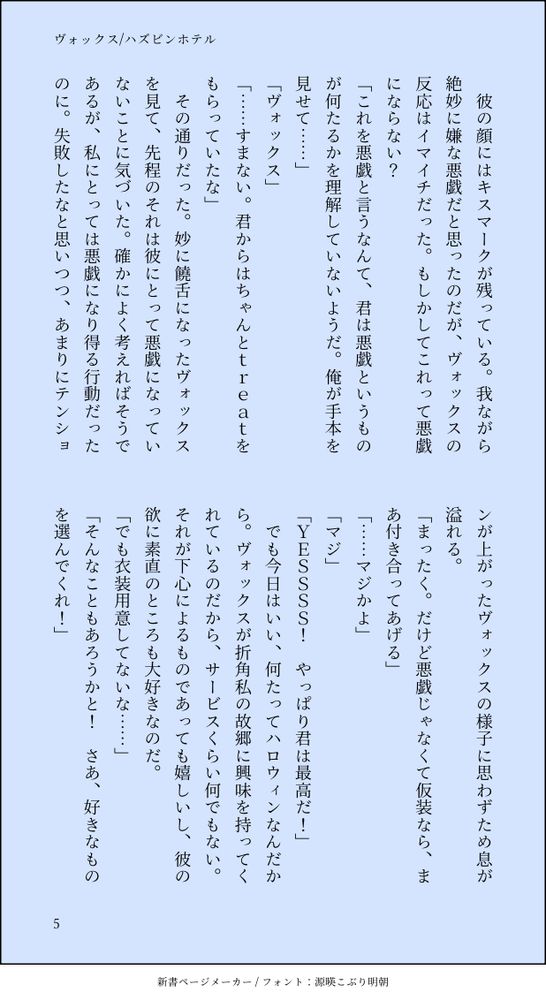 ヴォックス/ハズビンホテル

彼の顔にはキスマークが残っている。我ながら絶妙に嫌な悪戯だと思ったのだが、ヴォックスの反応はイマイチだった。もしかしてこれって悪戯にならない？

「これを悪戯と言うなんて、君は悪戯というものが何たるかを理解していないようだ。俺が手本を見せて……」

「ヴォックス」

「……すまない。君からはちゃんとtreatをもらっていたな」

その通りだった。妙に饒舌になったヴォックスを見て、先程のそれは彼にとって悪戯になっていないことに気づいた。確かによく考えればそうであるが、私にとっては悪戯になり得る行動だったのに。失敗したなと思いつつ、あまりにテンションが上がったヴォックスの様子に思わずため息が溢れる。

「まったく。だけど悪戯じゃなくて仮装なら、まあ付き合ってあげる」

「……マジかよ」

「マジ」

「YESSSS！ やっぱり君は最高だ！」

でも今日はいい、何たってハロウィンなんだから。ヴォックスが折角私の故郷に興味を持ってくれているのだから、サービスくらい何でもない。それが下心によるものであっても嬉しいし、彼の欲に素直のところも大好きなのだ。

「でも衣装用意してないな……」

「そんなこともあろうかと！ さあ、好きなものを選んでくれ！」

5

新書ページメーカー / フォント：源暎こぶり明朝